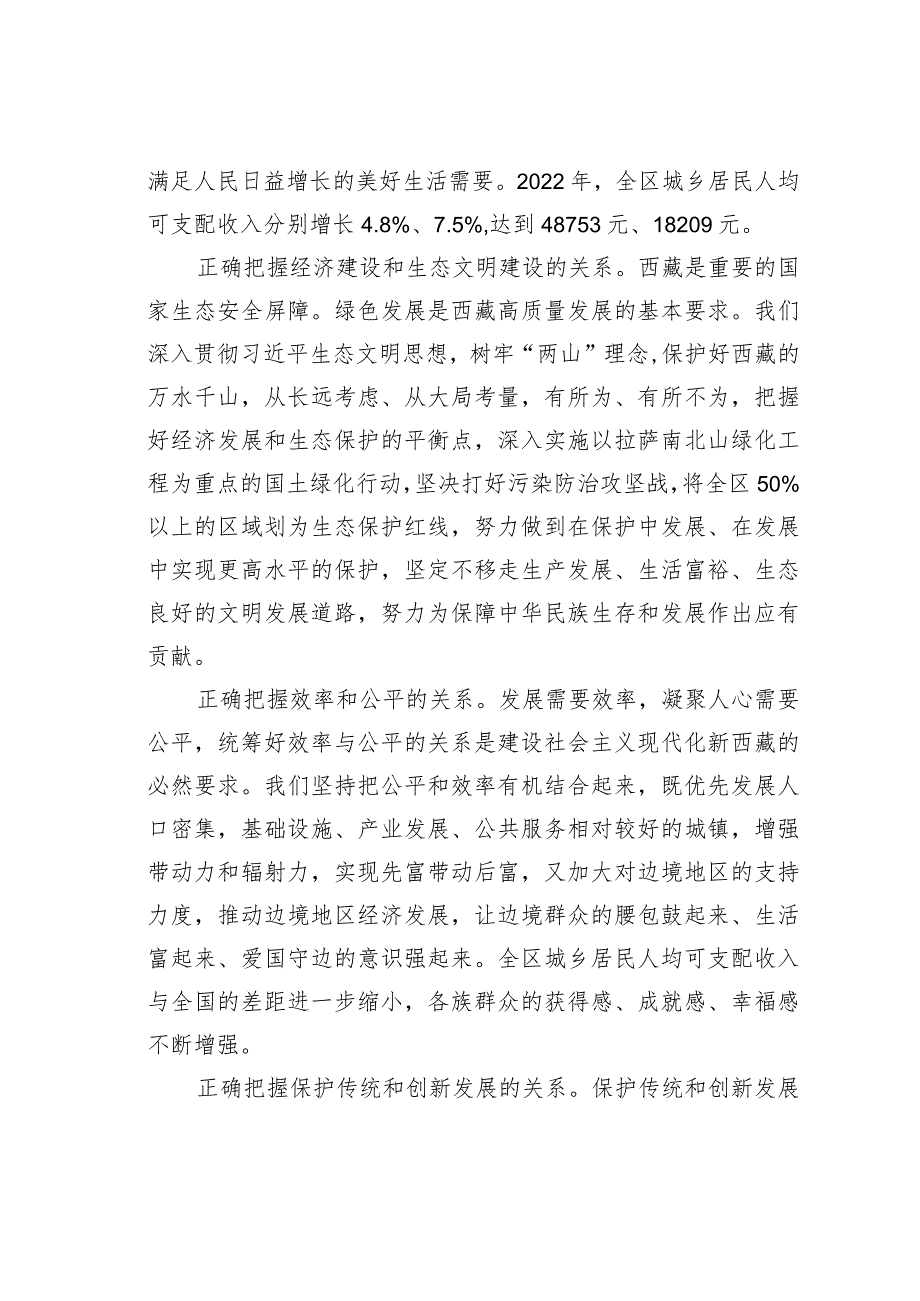 满足人民日益增长的美好生活需要。2022年，全区城乡居民人均可支配收入分别增长4.8%、7.5%,达到48753元、18209元。

正确把握经济建设和生态文明建设的关系。西藏是重要的国家生态安全屏障。绿色发展是西藏高质量发展的基本要求。我们深入贯彻习近平生态文明思想，树牢“两山”理念,保护好西藏的万水千山，从长远考虑、从大局考量，有所为、有所不为，把握好经济发展和生态保护的平衡点，深入实施以拉萨南北山绿化工程为重点的国土绿化行动,坚决打好污染防治攻坚战,将全区50%以上的区域划为生态保护红线，努力做到在保护中发展、在发展中实现更高水平的保护，坚定不移走生产发展、生活富裕、生态良好的文明发展道路，努力为保障中华民族生存和发展作出应有贡献。

正确把握效率和公平的关系。发展需要效率，凝聚人心需要公平，统筹好效率与公平的关系是建设社会主义现代化新西藏的必然要求。我们坚持把公平和效率有机结合起来，既优先发展人口密集，基础设施、产业发展、公共服务相对较好的城镇，增强带动力和辐射力，实现先富带动后富，又加大对边境地区的支持力度，推动边境地区经济发展，让边境群众的腰包鼓起来、生活富起来、爱国守边的意识强起来。全区城乡居民人均可支配收入与全国的差距进一步缩小，各族群众的获得感、成就感、幸福感不断增强。

正确把握保护传统和创新发展的关系。保护传统和创新发展